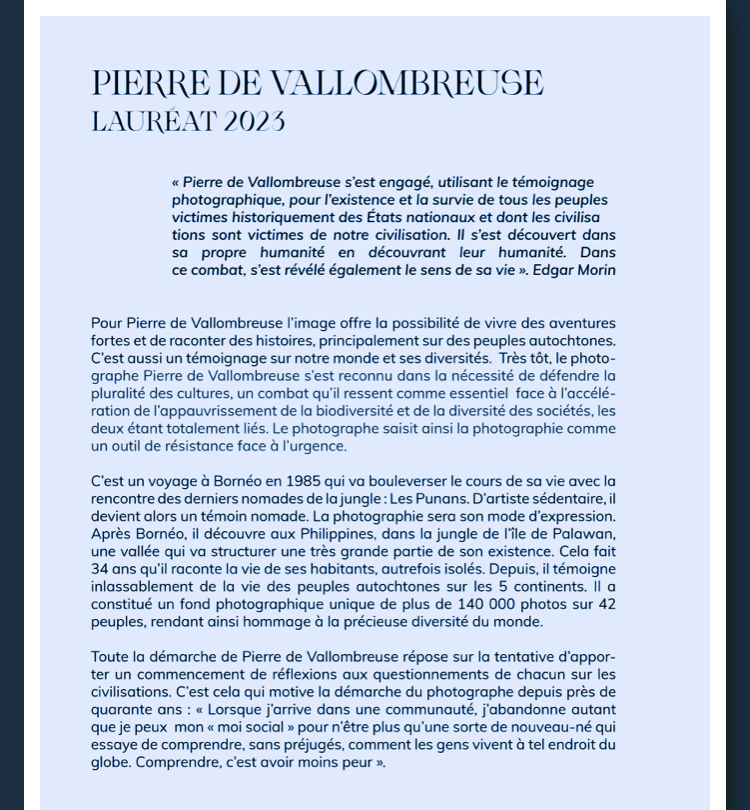 PIERRE DE VALLOMBREUSE
LAURÉAT 2023

« Pierre de Vallombreuse s'est engagé, utilisant le témoignage photographique, pour l'existence et la survie de tous les peuples victimes historiquement des États nationaux et dont les civilisa tions sont victimes de notre civilisation. Il s'est découvert dans sa propre humanité en découvrant leur humanité. Dans ce combat, s'est révélé également le sens de sa vie ». Edgar Morin

Pour Pierre de Vallombreuse l'image offre la possibilité de vivre des aventures fortes et de raconter des histoires, principalement sur des peuples autochtones. C'est aussi un témoignage sur notre monde et ses diversités. Très tôt, le photographe Pierre de Vallombreuse s'est reconnu dans la nécessité de défendre la pluralité des cultures, un combat qu'il ressent comme essentiel face à l'accélération de l'appauvrissement de la biodiversité et de la diversité des sociétés, les deux étant totalement liés. Le photographe saisit ainsi la photographie comme un outil de résistance face à l'urgence.

C'est un voyage à Bornéo en 1985 qui va bouleverser le cours de sa vie avec la rencontre des derniers nomades de la jungle : Les Punans. D'artiste sédentaire, il devient alors un témoin nomade. La photographie sera son mode d'expression. Après Bornéo, il découvre aux Philippines, dans la jungle de l'île de Palawan, une vallée qui va structurer une très grande partie de son existence. Cela fait 34 ans qu'il raconte la vie de ses habitants, autrefois isolés. Depuis, il témoigne inlassablement de la vie des peuples autochtones sur les 5 continents. Il a constitué un fond photographique unique de plus de 140 000 photos sur 42 peuples, rendant ainsi hommage à la précieuse diversité du monde.

Toute la démarche de Pierre de Vallombreuse répose sur la tentative d'apporter un commencement de réflexions aux questionnements de chacun sur les civilisations. C'est cela qui motive la démarche du photographe depuis près de quarante ans : « Lorsque j'arrive dans une communauté, j'abandonne autant que je peux mon « moi social » pour n'être plus qu'une sorte de nouveau-né qui essaye de comprendre, sans préjugés, comment les gens vivent à tel endroit du globe. Comprendre, c'est avoir moins peur ».